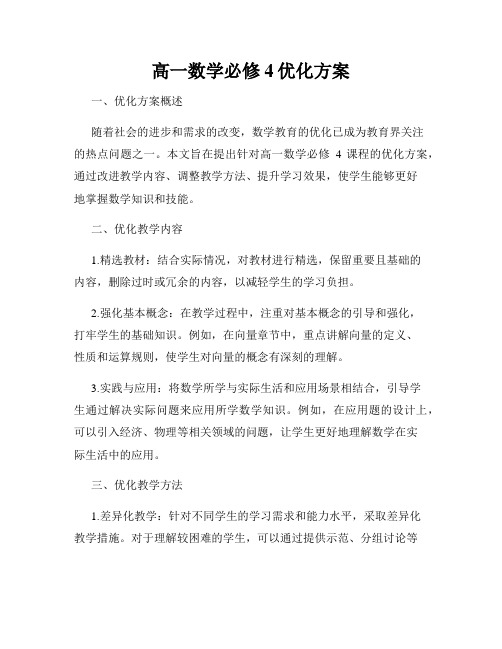 高一数学必修 4 优化方案

一、优化方案概述

随着社会的进步和需求的改变，数学教育的优化已成为教育界关注的热点问题之一。本文旨在提出针对高一数学必修 4 课程的优化方案，通过改进教学内容、调整教学方法、提升学习效果，使学生能够更好地掌握数学知识和技能。

二、优化教学内容

1.精选教材：结合实际情况，对教材进行精选，保留重要且基础的内容，删除过时或冗余的内容，以减轻学生的学习负担。

2.强化基本概念：在教学过程中，注重对基本概念的引导和强化，打牢学生的基础知识。例如，在向量章节中，重点讲解向量的定义、性质和运算规则，使学生对向量的概念有深刻的理解。

3.实践与应用：将数学所学与实际生活和应用场景相结合，引导学生通过解决实际问题来应用所学数学知识。例如，在应用题的设计上，可以引入经济、物理等相关领域的问题，让学生更好地理解数学在实际生活中的应用。

三、优化教学方法

1.差异化教学：针对不同学生的学习需求和能力水平，采取差异化教学措施。对于理解较困难的学生，可以通过提供示范、分组讨论等